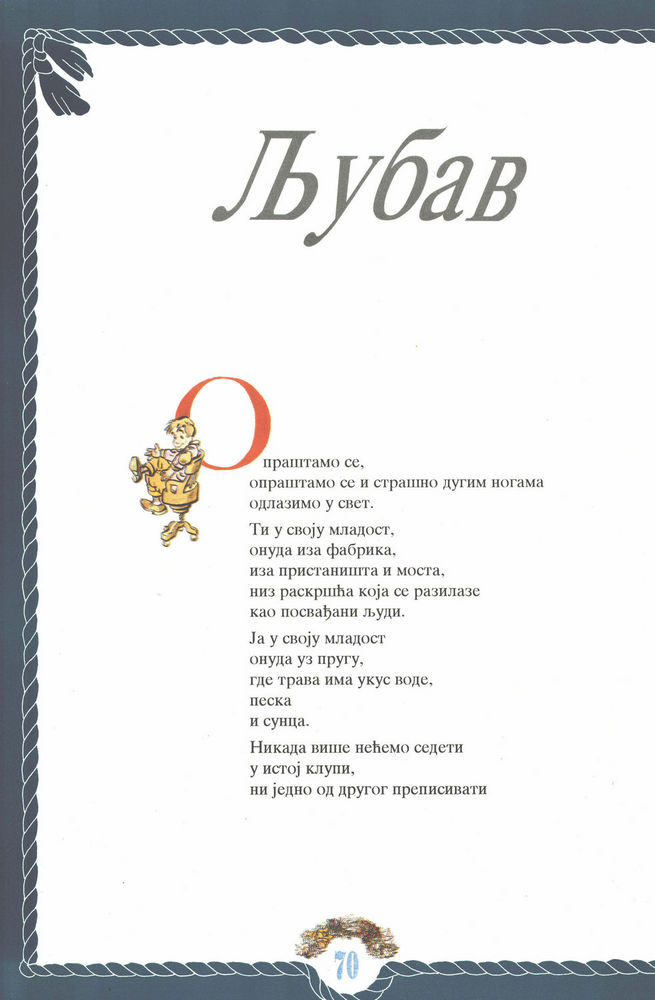 Љубав

Опраштамо се,
опраштамо се и страшно дугим ногама
одлазимо у свет.

Ти у своју младост,
онуда иза фабрика,
иза пристаништа и моста,
низ раскршћа која се разилазе
као посвађани људи.

Ја у своју младост
онуда уз пругу,
где трава има укус воде,
песка
и сунца.

Никада више нећемо седети
у истој клупи,
ни једно од другог преписивати

70